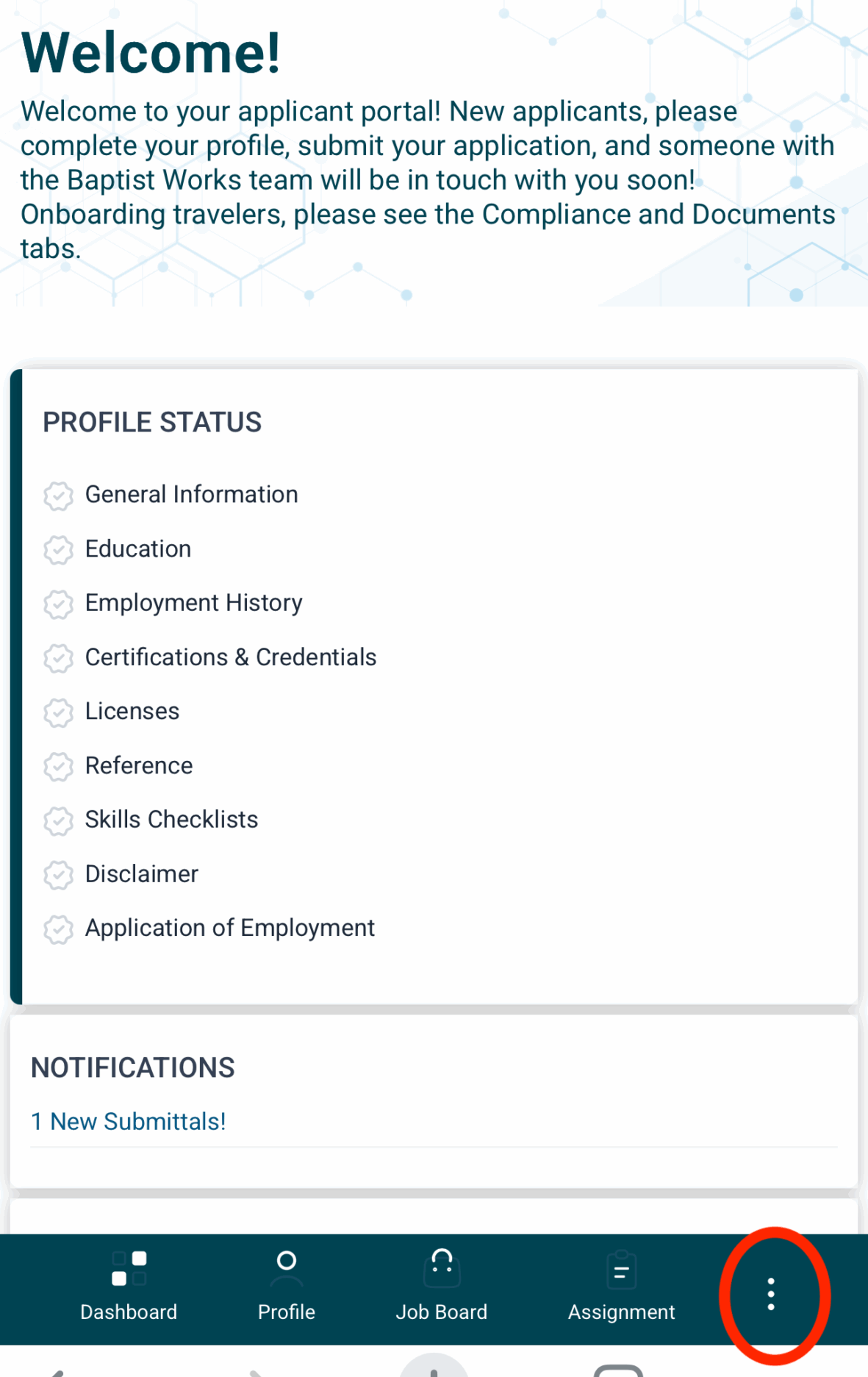 Welcome!

Welcome to your applicant portal! New applicants, please complete your profile, submit your application, and someone with the Baptist Works team will be in touch with you soon! Onboarding travelers, please see the Compliance and Documents tabs.

PROFILE STATUS

General Information
Education
Employment History
Certifications & Credentials
Licenses
Reference
Skills Checklists
Disclaimer
Application of Employment

NOTIFICATIONS

1 New Submittals!

Dashboard
Profile
Job Board
Assignment